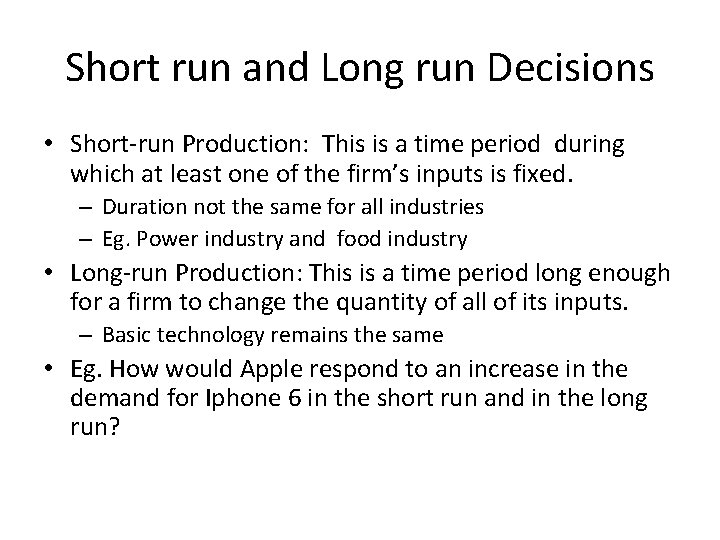 Short run and Long run Decisions

• Short-run Production: This is a time period during which at least one of the firm's inputs is fixed.
  – Duration not the same for all industries
  – Eg. Power industry and food industry
• Long-run Production: This is a time period long enough for a firm to change the quantity of all of its inputs.
  – Basic technology remains the same
• Eg. How would Apple respond to an increase in the demand for Iphone 6 in the short run and in the long run?